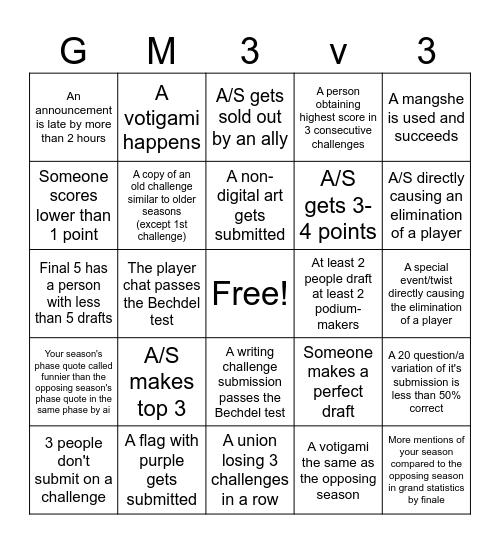 | G | M | 3 | v | 3 |
|---|---|---|---|---|
| An announcement is late by more than 2 hours | A votigami happens | A/S gets sold out by an ally | A person obtaining highest score in 3 consecutive challenges | A mangshe is used and succeeds |
| Someone scores lower than 1 point | A copy of an old challenge similar to older seasons (except 1st challenge) | A non-digital art gets submitted | A/S gets 3-4 points | A/S directly causing an elimination of a player |
| Final 5 has a person with less than 5 drafts | The player chat passes the Bechdel test | Free! | At least 2 people draft at least 2 podium-makers | A special event/twist directly causing the elimination of a player |
| Your season's phase quote called funnier than the opposing season's phase quote in the same phase by ai | A/S makes top 3 | A writing challenge submission passes the Bechdel test | Someone makes a perfect draft | A 20 question/a variation of it's submission is less than 50% correct |
| 3 people don't submit on a challenge | A flag with purple gets submitted | A union losing 3 challenges in a row | A votigami the same as the opposing season | More mentions of your season compared to the opposing season in grand statistics by finale |